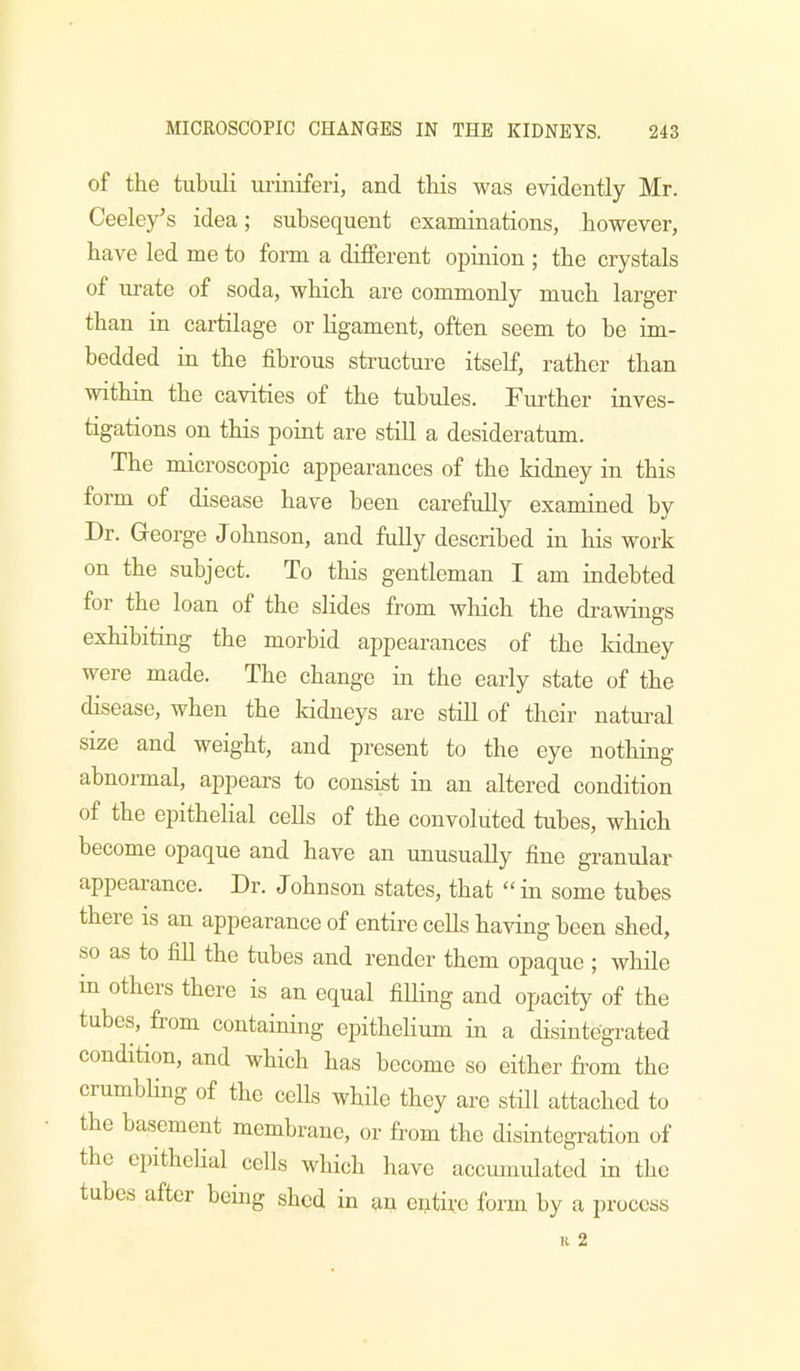 MICROSCOPIC CHANGES IN THE KIDNEYS. 243

of the tubuli uriniferi, and this was evidently Mr. Ceeley's idea; subsequent examinations, however, have led me to form a different opinion; the crystals of urate of soda, which are commonly much larger than in cartilage or ligament, often seem to be imbedded in the fibrous structure itself, rather than within the cavities of the tubules. Further investigations on this point are still a desideratum.

The microscopic appearances of the kidney in this form of disease have been carefully examined by Dr. George Johnson, and fully described in his work on the subject. To this gentleman I am indebted for the loan of the slides from which the drawings exhibiting the morbid appearances of the kidney were made. The change in the early state of the disease, when the kidneys are still of their natural size and weight, and present to the eye nothing abnormal, appears to consist in an altered condition of the epithelial cells of the convoluted tubes, which become opaque and have an unusually fine granular appearance. Dr. Johnson states, that "in some tubes there is an appearance of entire cells having been shed, so as to fill the tubes and render them opaque; while in others there is an equal filling and opacity of the tubes, from containing epithelium in a disintegrated condition, and which has become so either from the crumbling of the cells while they are still attached to the basement membrane, or from the disintegration of the epithelial cells which have accumulated in the tubes after being shed in an entire form by a process

R 2